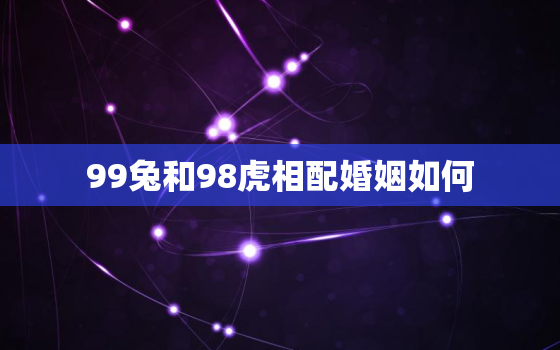 99兔和98虎相配婚姻如何